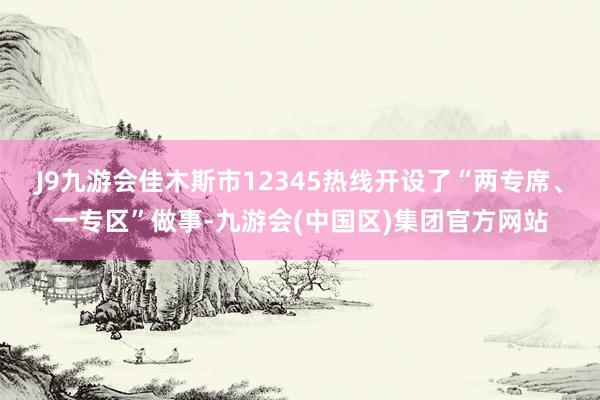 J9九游会佳木斯市12345热线开设了“两专席、一专区”做事-九游会(中国区)集团官方网站